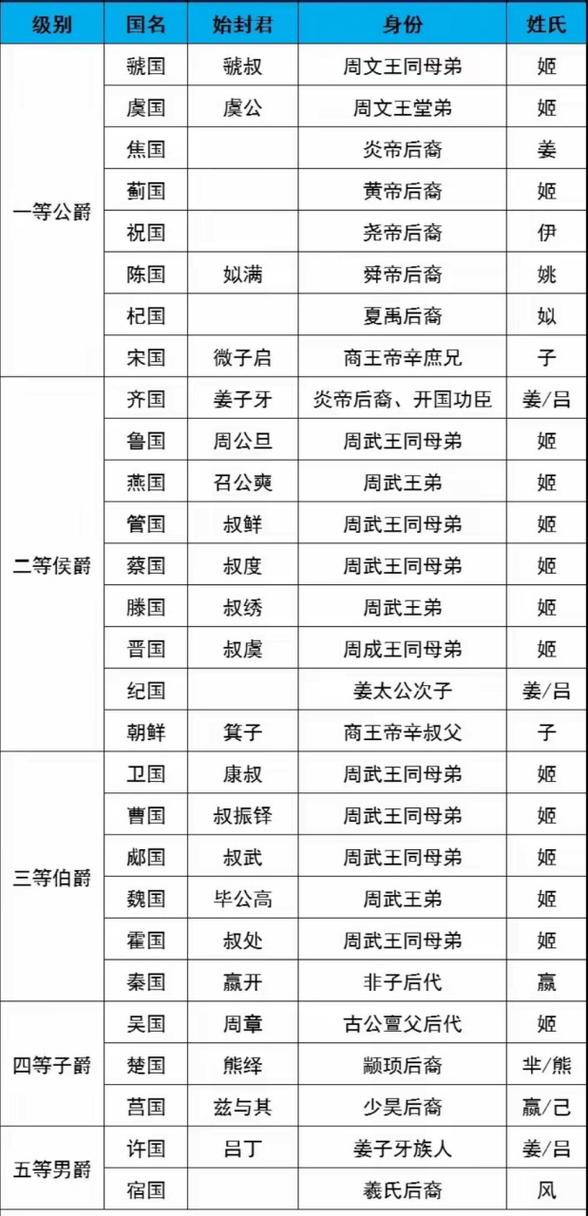 | 级别 | 国名 | 始封君 | 身份 | 姓氏 |
|---|---|---|---|---|
| 一等公爵 | 虢国 | 虢叔 | 周文王同母弟 | 姬 |
| | 虞国 | 虞公 | 周文王堂弟 | 姬 |
| | 焦国 | | 炎帝后裔 | 姜 |
| | 蓟国 | | 黄帝后裔 | 姬 |
| | 祝国 | | 尧帝后裔 | 伊 |
| | 陈国 | 妫满 | 舜帝后裔 | 姚 |
| | 杞国 | | 夏禹后裔 | 姒 |
| | 宋国 | 微子启 | 商王帝辛庶兄 | 子 |
| 二等侯爵 | 齐国 | 姜子牙 | 炎帝后裔、开国功臣 | 姜/吕 |
| | 鲁国 | 周公旦 | 周武王同母弟 | 姬 |
| | 燕国 | 召公奭 | 周武王弟 | 姬 |
| | 管国 | 叔鲜 | 周武王同母弟 | 姬 |
| | 蔡国 | 叔度 | 周武王同母弟 | 姬 |
| | 滕国 | 叔绣 | 周武王弟 | 姬 |
| | 晋国 | 叔虞 | 周成王同母弟 | 姬 |
| | 纪国 | | 姜太公次子 | 姜/吕 |
| | 朝鲜 | 箕子 | 商王帝辛叔父 | 子 |
| 三等伯爵 | 卫国 | 康叔 | 周武王同母弟 | 姬 |
| | 曹国 | 叔振铎 | 周武王同母弟 | 姬 |
| | 郕国 | 叔武 | 周武王同母弟 | 姬 |
| | 魏国 | 毕公高 | 周武王弟 | 姬 |
| | 霍国 | 叔处 | 周武王同母弟 | 姬 |
| | 秦国 | 嬴开 | 非子后代 | 嬴 |
| 四等子爵 | 吴国 | 周章 | 古公亶父后代 | 姬 |
| | 楚国 | 熊绎 | 颛顼后裔 | 芈/熊 |
| | 莒国 | 兹与其 | 少昊后裔 | 嬴/己 |
| 五等男爵 | 许国 | 吕丁 | 姜子牙族人 | 姜/吕 |
| | 宿国 | | 羲氏后裔 | 风 |